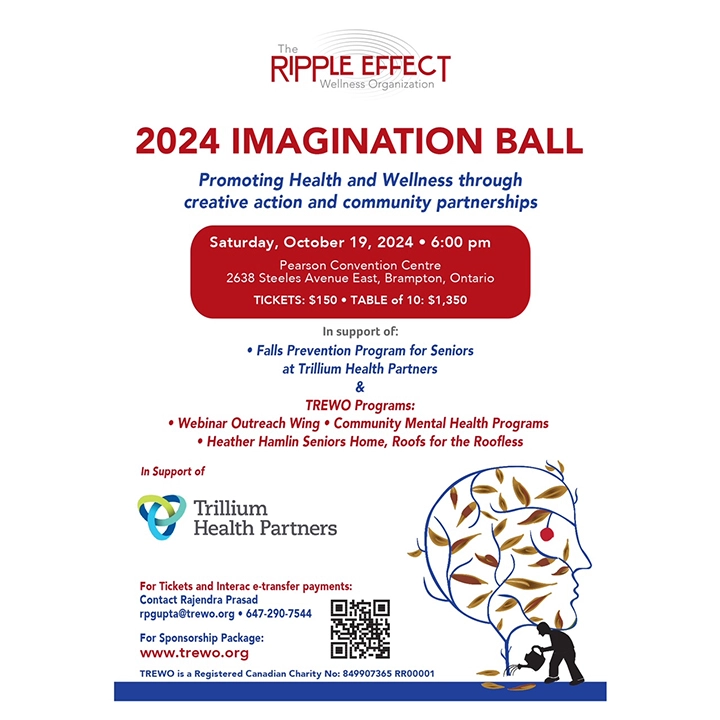 The RIPPLE EFFECT Wellness Organization

2024 IMAGINATION BALL

Promoting Health and Wellness through creative action and community partnerships

Saturday, October 19, 2024 • 6:00 pm

Pearson Convention Centre
2638 Steeles Avenue East, Brampton, Ontario

TICKETS: $150 • TABLE of 10: $1,350

In support of:

• Falls Prevention Program for Seniors at Trillium Health Partners
&
TREWO Programs:
• Webinar Outreach Wing • Community Mental Health Programs
• Heather Hamlin Seniors Home, Roofs for the Roofless

In Support of

Trillium Health Partners

For Tickets and Interac e-transfer payments:
Contact Rajendra Prasad
rpgupta@trewo.org • 647-290-7544

For Sponsorship Package:
www.trewo.org

TREWO is a Registered Canadian Charity No: 849907365 RR00001